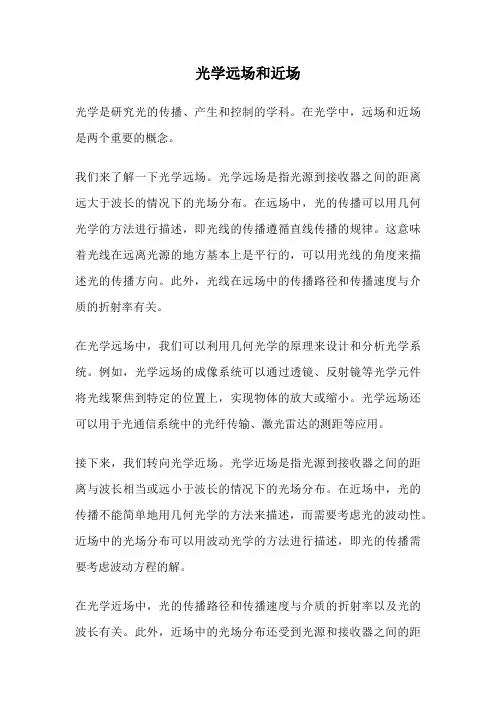 光学远场和近场

光学是研究光的传播、产生和控制的学科。在光学中，远场和近场是两个重要的概念。

我们来了解一下光学远场。光学远场是指光源到接收器之间的距离远大于波长的情况下的光场分布。在远场中，光的传播可以用几何光学的方法进行描述，即光线的传播遵循直线传播的规律。这意味着光线在远离光源的地方基本上是平行的，可以用光线的角度来描述光的传播方向。此外，光线在远场中的传播路径和传播速度与介质的折射率有关。

在光学远场中，我们可以利用几何光学的原理来设计和分析光学系统。例如，光学远场的成像系统可以通过透镜、反射镜等光学元件将光线聚焦到特定的位置上，实现物体的放大或缩小。光学远场还可以用于光通信系统中的光纤传输、激光雷达的测距等应用。

接下来，我们转向光学近场。光学近场是指光源到接收器之间的距离与波长相当或远小于波长的情况下的光场分布。在近场中，光的传播不能简单地用几何光学的方法来描述，而需要考虑光的波动性。近场中的光场分布可以用波动光学的方法进行描述，即光的传播需要考虑波动方程的解。

在光学近场中，光的传播路径和传播速度与介质的折射率以及光的波长有关。此外，近场中的光场分布还受到光源和接收器之间的距